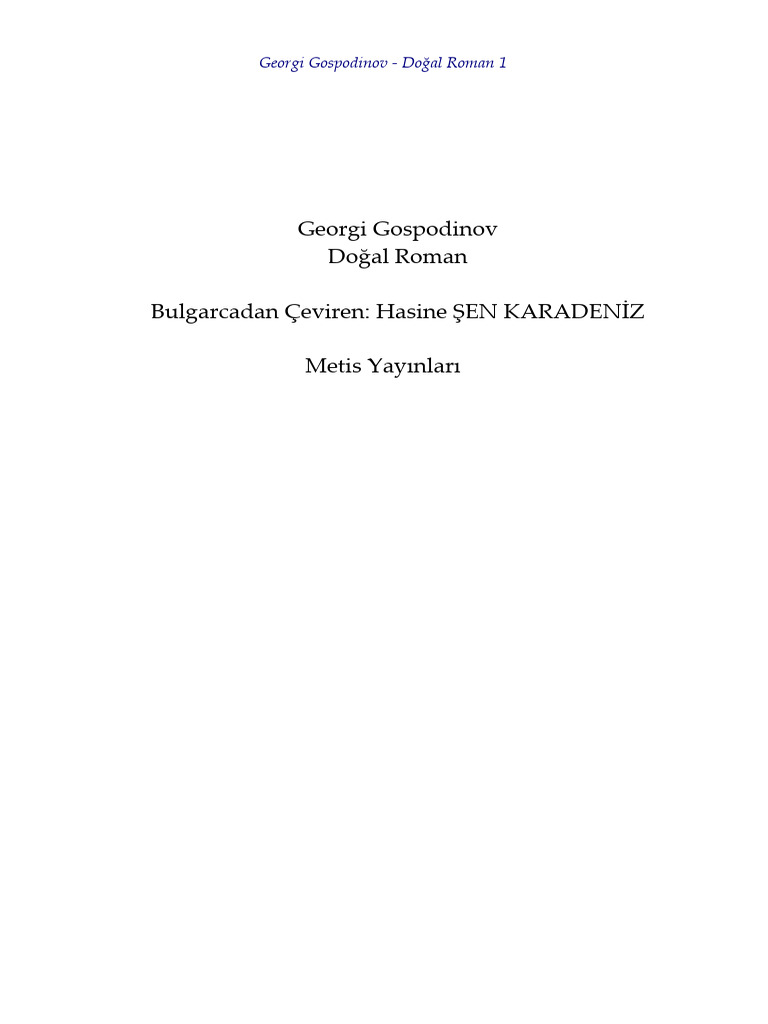 Georgi Gospodinov - Doğal Roman 1

Georgi Gospodinov
Doğal Roman

Bulgarcadan Çeviren: Hasine ŞEN KARADENİZ

Metis Yayınları